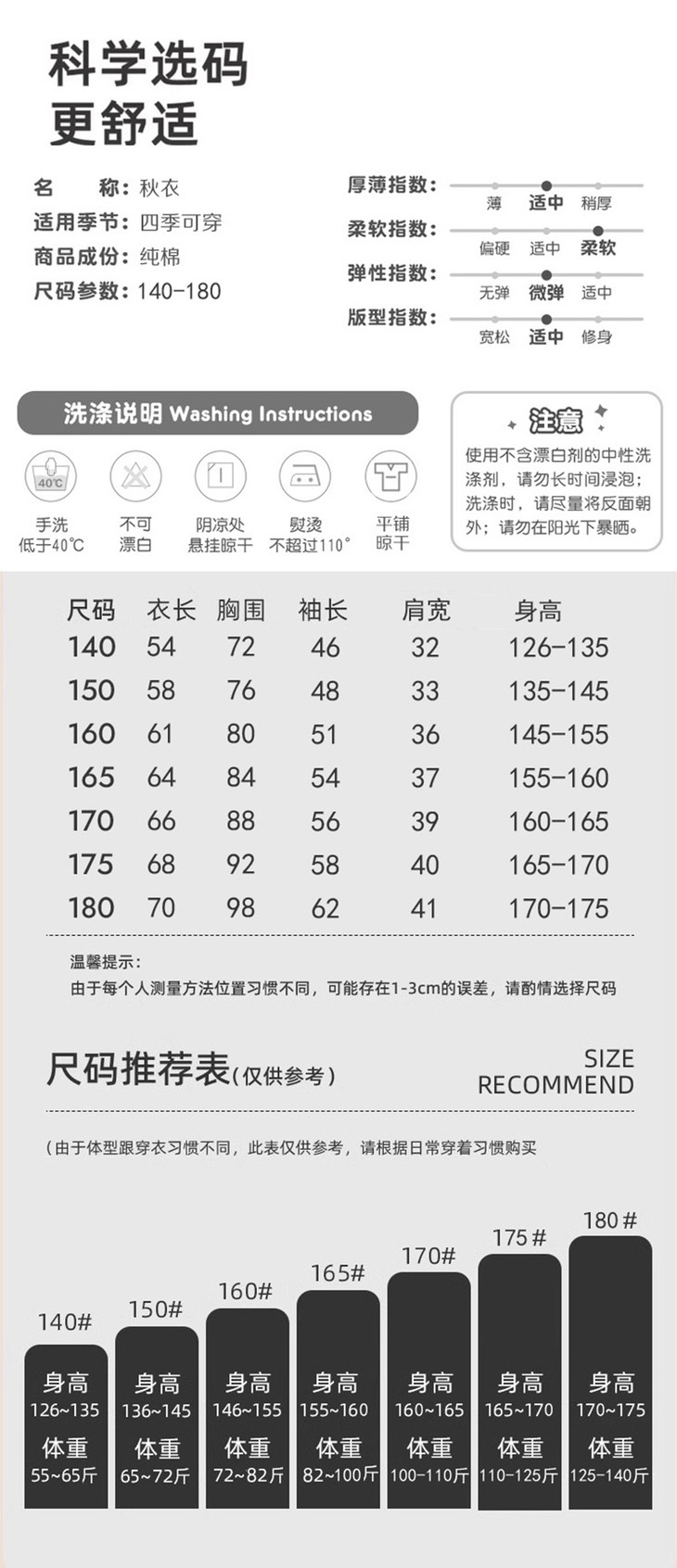 科学选码
更舒适

名　　称：秋衣
适用季节：四季可穿
商品成份：纯棉
尺码参数：140-180

厚薄指数：
薄 适中 稍厚
柔软指数：
偏硬 适中 柔软
弹性指数：
无弹 微弹 适中
版型指数：
宽松 适中 修身

洗涤说明 Washing Instructions

40℃
手洗
低于40℃
不可
漂白
阴凉处
悬挂晾干
熨烫
不超过110°
平铺
晾干

注意
使用不含漂白剂的中性洗涤剂，请勿长时间浸泡；洗涤时，请尽量将反面朝外；请勿在阳光下暴晒。

| 尺码 | 衣长 | 胸围 | 袖长 | 肩宽 | 身高 |
|---|---|---|---|---|---|
| 140 | 54 | 72 | 46 | 32 | 126-135 |
| 150 | 58 | 76 | 48 | 33 | 135-145 |
| 160 | 61 | 80 | 51 | 36 | 145-155 |
| 165 | 64 | 84 | 54 | 37 | 155-160 |
| 170 | 66 | 88 | 56 | 39 | 160-165 |
| 175 | 68 | 92 | 58 | 40 | 165-170 |
| 180 | 70 | 98 | 62 | 41 | 170-175 |

温馨提示：
由于每个人测量方法位置习惯不同，可能存在1-3cm的误差，请酌情选择尺码

尺码推荐表(仅供参考)
SIZE
RECOMMEND

(由于体型跟穿衣习惯不同，此表仅供参考，请根据日常穿着习惯购买

140#
身高
126~135
体重
55~65斤

150#
身高
136~145
体重
65~72斤

160#
身高
146~155
体重
72~82斤

165#
身高
155~160
体重
82~100斤

170#
身高
160~165
体重
100-110斤

175#
身高
165~170
体重
110-125斤

180#
身高
170~175
体重
125-140斤